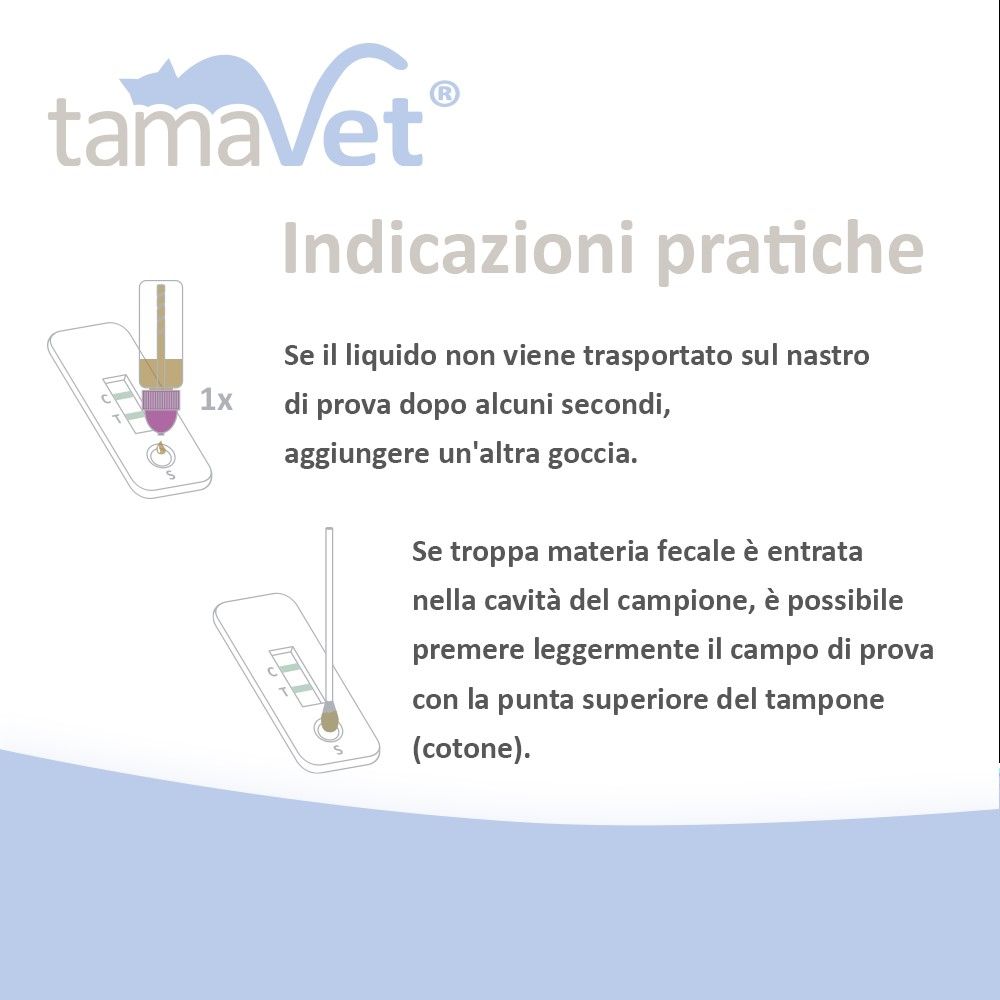 tamaVet®

Indicazioni pratiche

C
T
S
1x

Se il liquido non viene trasportato sul nastro di prova dopo alcuni secondi, aggiungere un'altra goccia.

C
T
S

Se troppa materia fecale è entrata nella cavità del campione, è possibile premere leggermente il campo di prova con la punta superiore del tampone (cotone).